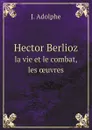 J. Adolphe

Hector Berlioz
la vie et le combat, les œuvres